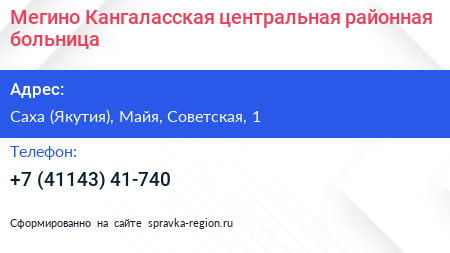 Мегино Кангаласская центральная районная больница

Адрес:

Саха (Якутия), Майя, Советская, 1

Телефон:

+7 (41143) 41-740

Сформированно на сайте spravka-region.ru